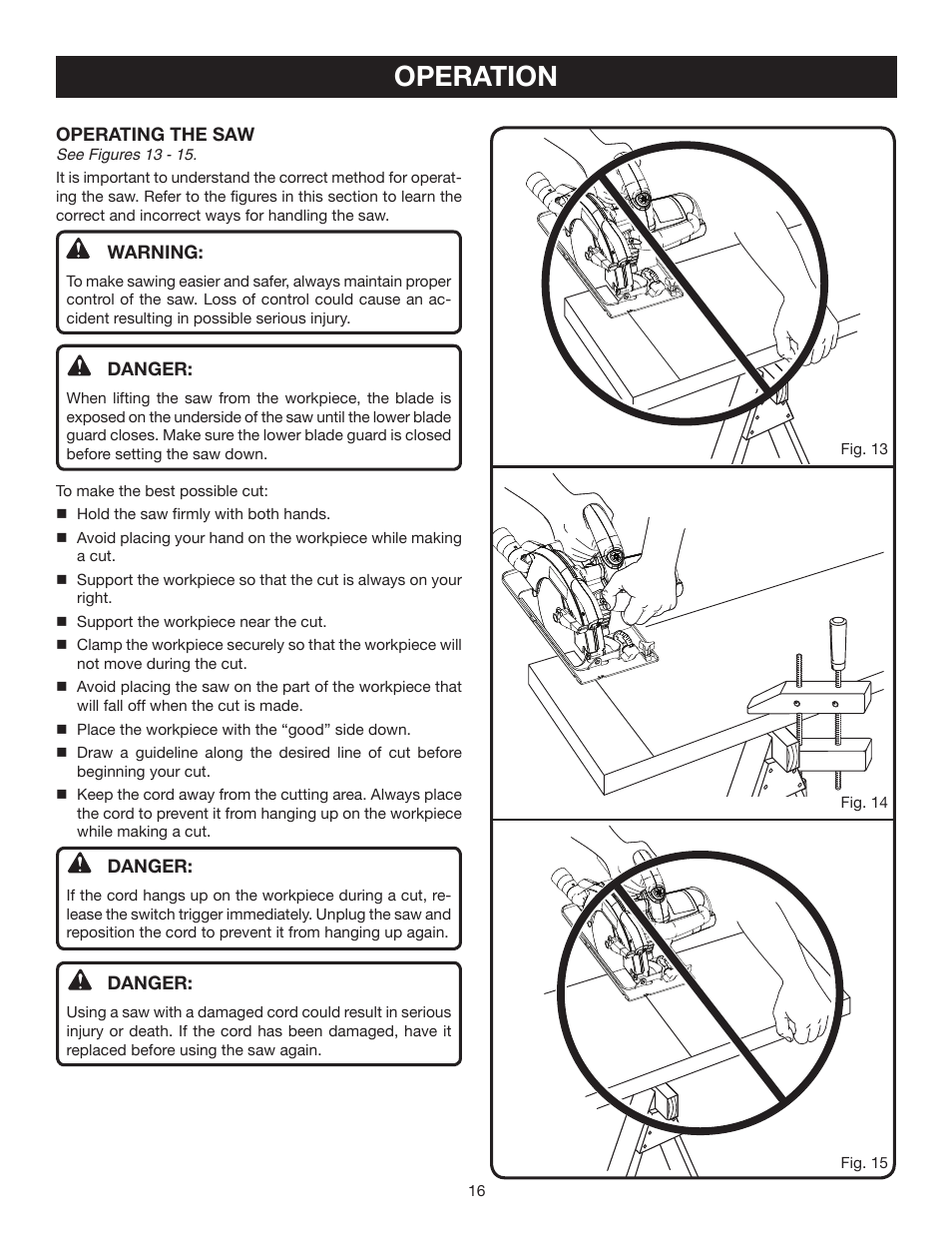 OPERATION

OPERATING THE SAW
See Figures 13 - 15.

It is important to understand the correct method for operating the saw. Refer to the figures in this section to learn the correct and incorrect ways for handling the saw.

WARNING:
To make sawing easier and safer, always maintain proper control of the saw. Loss of control could cause an accident resulting in possible serious injury.

DANGER:
When lifting the saw from the workpiece, the blade is exposed on the underside of the saw until the lower blade guard closes. Make sure the lower blade guard is closed before setting the saw down.

To make the best possible cut:
■ Hold the saw firmly with both hands.
■ Avoid placing your hand on the workpiece while making a cut.
■ Support the workpiece so that the cut is always on your right.
■ Support the workpiece near the cut.
■ Clamp the workpiece securely so that the workpiece will not move during the cut.
■ Avoid placing the saw on the part of the workpiece that will fall off when the cut is made.
■ Place the workpiece with the “good” side down.
■ Draw a guideline along the desired line of cut before beginning your cut.
■ Keep the cord away from the cutting area. Always place the cord to prevent it from hanging up on the workpiece while making a cut.

DANGER:
If the cord hangs up on the workpiece during a cut, release the switch trigger immediately. Unplug the saw and reposition the cord to prevent it from hanging up again.

DANGER:
Using a saw with a damaged cord could result in serious injury or death. If the cord has been damaged, have it replaced before using the saw again.

Fig. 13

Fig. 14

Fig. 15

16